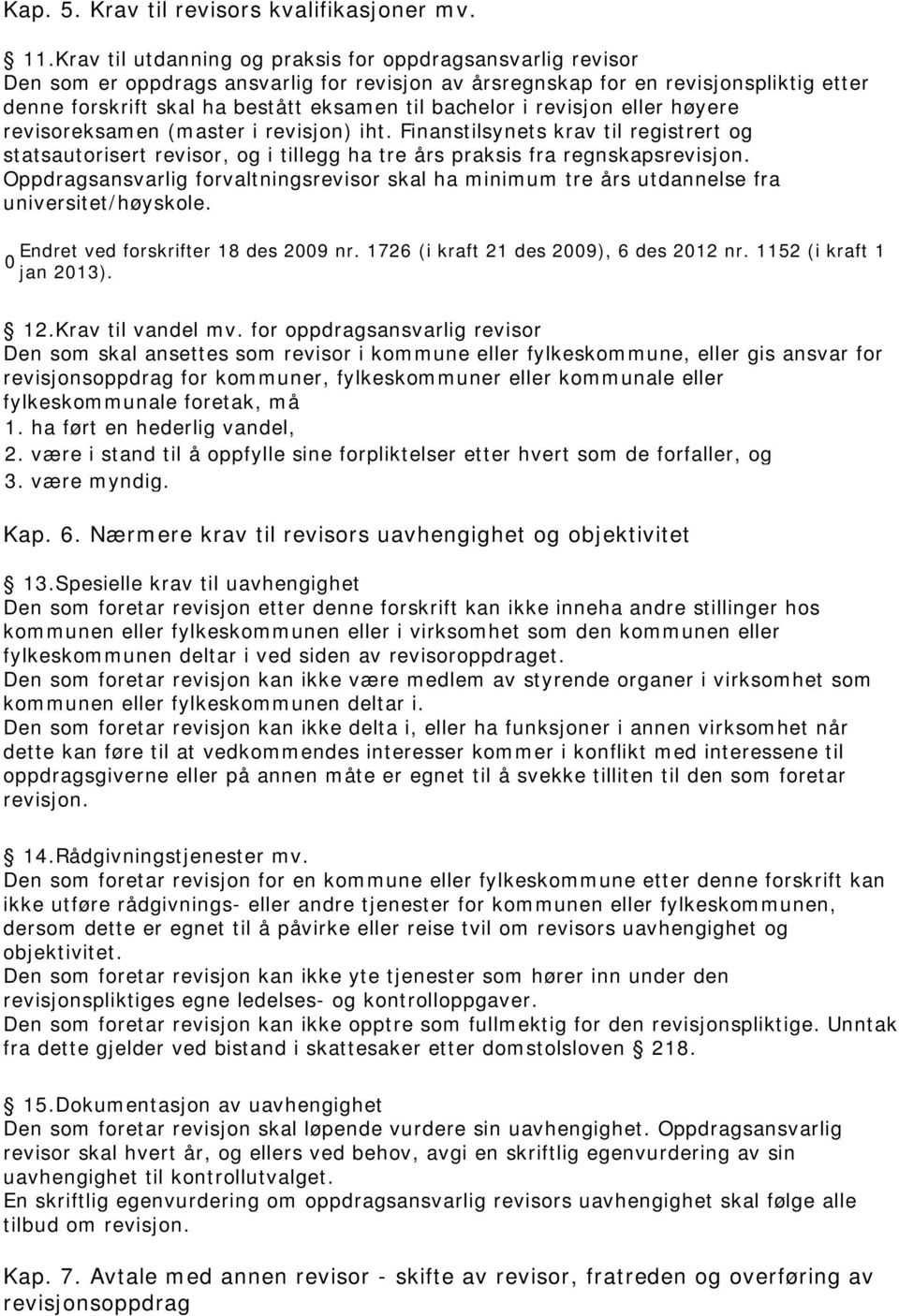 Kap. 5. Krav til revisors kvalifikasjoner mv.

11.Krav til utdanning og praksis for oppdragsansvarlig revisor
Den som er oppdrags ansvarlig for revisjon av årsregnskap for en revisjonspliktig etter denne forskrift skal ha bestått eksamen til bachelor i revisjon eller høyere revisoreksamen (master i revisjon) iht. Finanstilsynets krav til registrert og statsautorisert revisor, og i tillegg ha tre års praksis fra regnskapsrevisjon. Oppdragsansvarlig forvaltningsrevisor skal ha minimum tre års utdannelse fra universitet/høyskole.

0 Endret ved forskrifter 18 des 2009 nr. 1726 (i kraft 21 des 2009), 6 des 2012 nr. 1152 (i kraft 1 jan 2013).

12.Krav til vandel mv. for oppdragsansvarlig revisor
Den som skal ansettes som revisor i kommune eller fylkeskommune, eller gis ansvar for revisjonsoppdrag for kommuner, fylkeskommuner eller kommunale eller fylkeskommunale foretak, må
1. ha ført en hederlig vandel,
2. være i stand til å oppfylle sine forpliktelser etter hvert som de forfaller, og
3. være myndig.

Kap. 6. Nærmere krav til revisors uavhengighet og objektivitet

13.Spesielle krav til uavhengighet
Den som foretar revisjon etter denne forskrift kan ikke inneha andre stillinger hos kommunen eller fylkeskommunen eller i virksomhet som den kommunen eller fylkeskommunen deltar i ved siden av revisoroppdraget.
Den som foretar revisjon kan ikke være medlem av styrende organer i virksomhet som kommunen eller fylkeskommunen deltar i.
Den som foretar revisjon kan ikke delta i, eller ha funksjoner i annen virksomhet når dette kan føre til at vedkommendes interesser kommer i konflikt med interessene til oppdragsgiverne eller på annen måte er egnet til å svekke tilliten til den som foretar revisjon.

14.Rådgivningstjenester mv.
Den som foretar revisjon for en kommune eller fylkeskommune etter denne forskrift kan ikke utføre rådgivnings- eller andre tjenester for kommunen eller fylkeskommunen, dersom dette er egnet til å påvirke eller reise tvil om revisors uavhengighet og objektivitet.
Den som foretar revisjon kan ikke yte tjenester som hører inn under den revisjonspliktiges egne ledelses- og kontrolloppgaver.
Den som foretar revisjon kan ikke opptre som fullmektig for den revisjonspliktige. Unntak fra dette gjelder ved bistand i skattesaker etter domstolsloven 218.

15.Dokumentasjon av uavhengighet
Den som foretar revisjon skal løpende vurdere sin uavhengighet. Oppdragsansvarlig revisor skal hvert år, og ellers ved behov, avgi en skriftlig egenvurdering av sin uavhengighet til kontrollutvalget.
En skriftlig egenvurdering om oppdragsansvarlig revisors uavhengighet skal følge alle tilbud om revisjon.

Kap. 7. Avtale med annen revisor - skifte av revisor, fratreden og overføring av revisjonsoppdrag